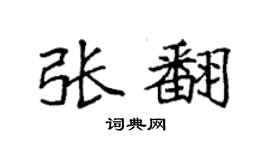 张翻

词典网